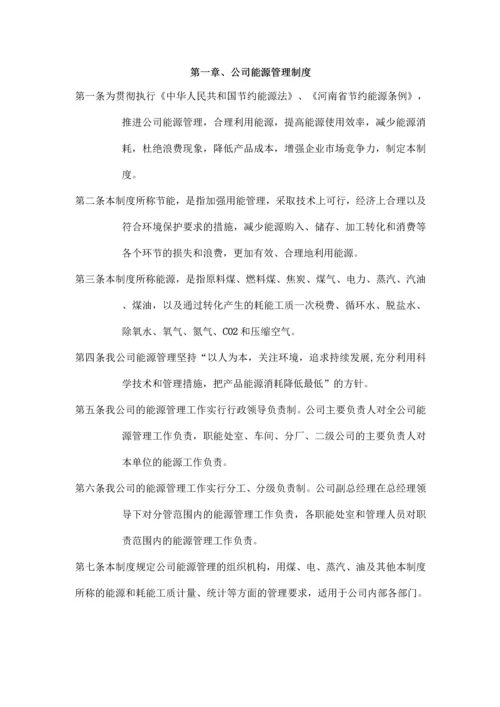 第一章、公司能源管理制度

第一条为贯彻执行《中华人民共和国节约能源法》、《河南省节约能源条例》，推进公司能源管理，合理利用能源，提高能源使用效率，减少能源消耗，杜绝浪费现象，降低产品成本，增强企业市场竞争力，制定本制度。

第二条本制度所称节能，是指加强用能管理，采取技术上可行，经济上合理以及符合环境保护要求的措施，减少能源购入、储存、加工转化和消费等各个环节的损失和浪费，更加有效、合理地利用能源。

第三条本制度所称能源，是指原料煤、燃料煤、焦炭、煤气、电力、蒸汽、汽油、煤油，以及通过转化产生的耗能工质一次税费、循环水、脱盐水、除氧水、氧气、氮气、CO2和压缩空气。

第四条我公司能源管理坚持“以人为本，关注环境，追求持续发展,充分利用科学技术和管理措施，把产品能源消耗降低最低”的方针。

第五条我公司的能源管理工作实行行政领导负责制。公司主要负责人对全公司能源管理工作负责，职能处室、车间、分厂、二级公司的主要负责人对本单位的能源工作负责。

第六条我公司的能源管理工作实行分工、分级负责制。公司副总经理在总经理领导下对分管范围内的能源管理工作负责，各职能处室和管理人员对职责范围内的能源管理工作负责。

第七条本制度规定公司能源管理的组织机构，用煤、电、蒸汽、油及其他本制度所称的能源和耗能工质计量、统计等方面的管理要求，适用于公司内部各部门。